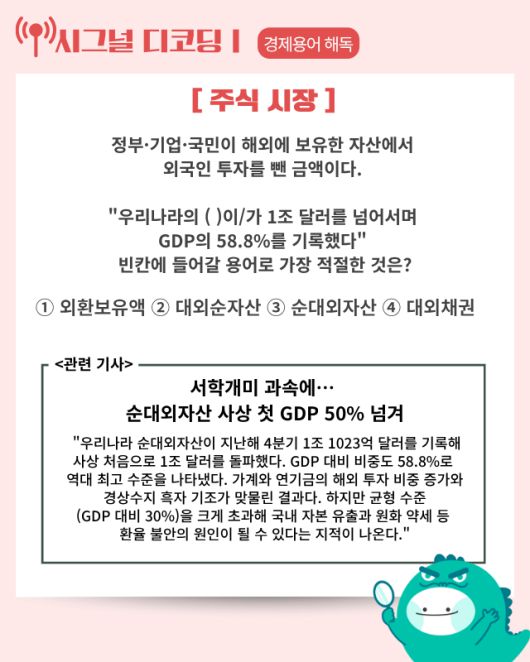 시그널 디코딩 I 경제용어 해독

[ 주식 시장 ]

정부·기업·국민이 해외에 보유한 자산에서 외국인 투자를 뺀 금액이다.

"우리나라의 ( )이/가 1조 달러를 넘어서며 GDP의 58.8%를 기록했다" 빈칸에 들어갈 용어로 가장 적절한 것은?

① 외환보유액 ② 대외순자산 ③ 순대외자산 ④ 대외채권

<관련 기사>

서학개미 과속에…
순대외자산 사상 첫 GDP 50% 넘겨

"우리나라 순대외자산이 지난해 4분기 1조 1023억 달러를 기록해 사상 처음으로 1조 달러를 돌파했다. GDP 대비 비중도 58.8%로 역대 최고 수준을 나타냈다. 가계와 연기금의 해외 투자 비중 증가와 경상수지 흑자 기조가 맞물린 결과다. 하지만 균형 수준 (GDP 대비 30%)을 크게 초과해 국내 자본 유출과 원화 약세 등 환율 불안의 원인이 될 수 있다는 지적이 나온다."